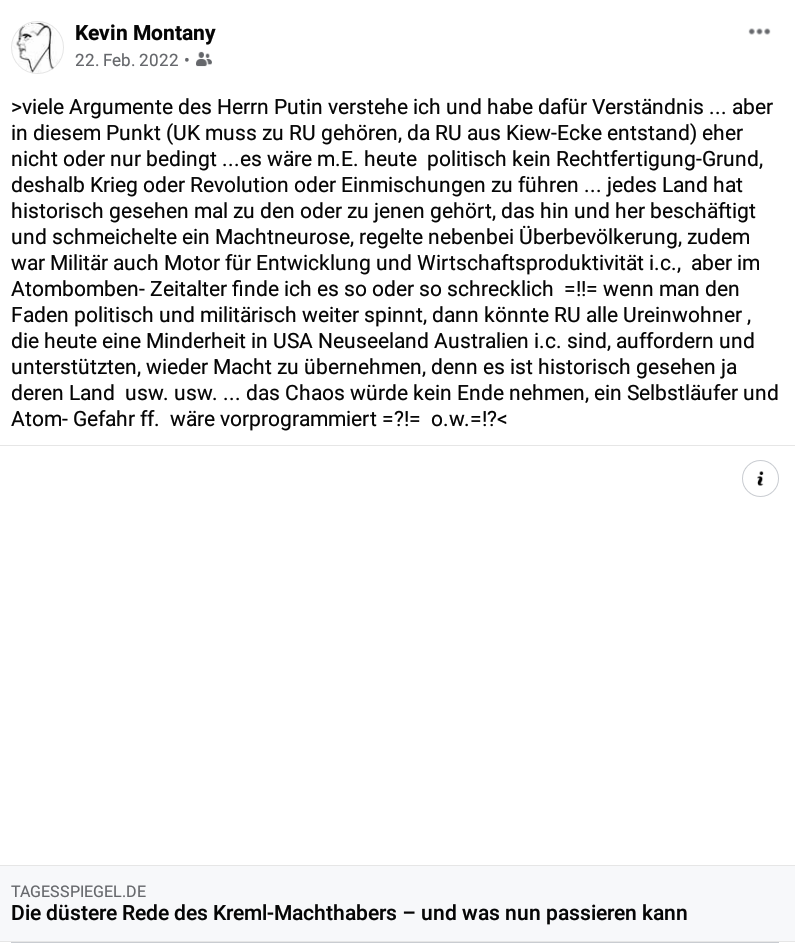 Kevin Montany
22. Feb. 2022 •

>viele Argumente des Herrn Putin verstehe ich und habe dafür Verständnis ... aber in diesem Punkt (UK muss zu RU gehören, da RU aus Kiew-Ecke entstand) eher nicht oder nur bedingt ...es wäre m.E. heute politisch kein Rechtfertigung-Grund, deshalb Krieg oder Revolution oder Einmischungen zu führen ... jedes Land hat historisch gesehen mal zu den oder zu jenen gehört, das hin und her beschäftigt und schmeichelte ein Machtneurose, regelte nebenbei Überbevölkerung, zudem war Militär auch Motor für Entwicklung und Wirtschaftsproduktivität i.c., aber im Atombomben- Zeitalter finde ich es so oder so schrecklich =!!= wenn man den Faden politisch und militärisch weiter spinnt, dann könnte RU alle Ureinwohner , die heute eine Minderheit in USA Neuseeland Australien i.c. sind, auffordern und unterstützten, wieder Macht zu übernehmen, denn es ist historisch gesehen ja deren Land usw. usw. ... das Chaos würde kein Ende nehmen, ein Selbstläufer und Atom- Gefahr ff. wäre vorprogrammiert =?!= o.w.=!?<

i

TAGESSPIEGEL.DE
Die düstere Rede des Kreml-Machthabers – und was nun passieren kann